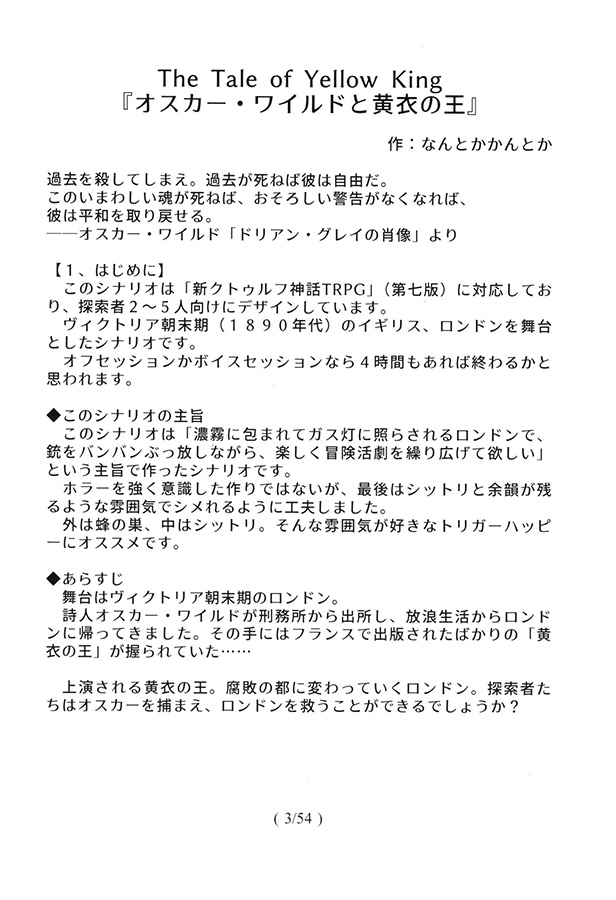 The Tale of Yellow King
『オスカー・ワイルドと黄衣の王』

作：なんとかかんとか

過去を殺してしまえ。過去が死ねば彼は自由だ。
このいまわしい魂が死ねば、おそろしい警告がなくなれば、
彼は平和を取り戻せる。
――オスカー・ワイルド「ドリアン・グレイの肖像」より

【１、はじめに】
このシナリオは「新クトゥルフ神話TRPG」（第七版）に対応しており、探索者２～５人向けにデザインしています。
ヴィクトリア朝末期（１８９０年代）のイギリス、ロンドンを舞台としたシナリオです。
オフセッションかボイスセッションなら４時間もあれば終わるかと思われます。

◆このシナリオの主旨
このシナリオは「濃霧に包まれてガス灯に照らされるロンドンで、銃をバンバンぶっ放しながら、楽しく冒険活劇を繰り広げて欲しい」という主旨で作ったシナリオです。
ホラーを強く意識した作りではないが、最後はシットリと余韻が残るような雰囲気でシメれるように工夫しました。
外は蜂の巣、中はシットリ。そんな雰囲気が好きなトリガーハッピーにオススメです。

◆あらすじ
舞台はヴィクトリア朝末期のロンドン。
詩人オスカー・ワイルドが刑務所から出所し、放浪生活からロンドンに帰ってきました。その手にはフランスで出版されたばかりの「黄衣の王」が握られていた……

上演される黄衣の王。腐敗の都に変わっていくロンドン。探索者たちはオスカーを捕まえ、ロンドンを救うことができるでしょうか？

( 3/54 )